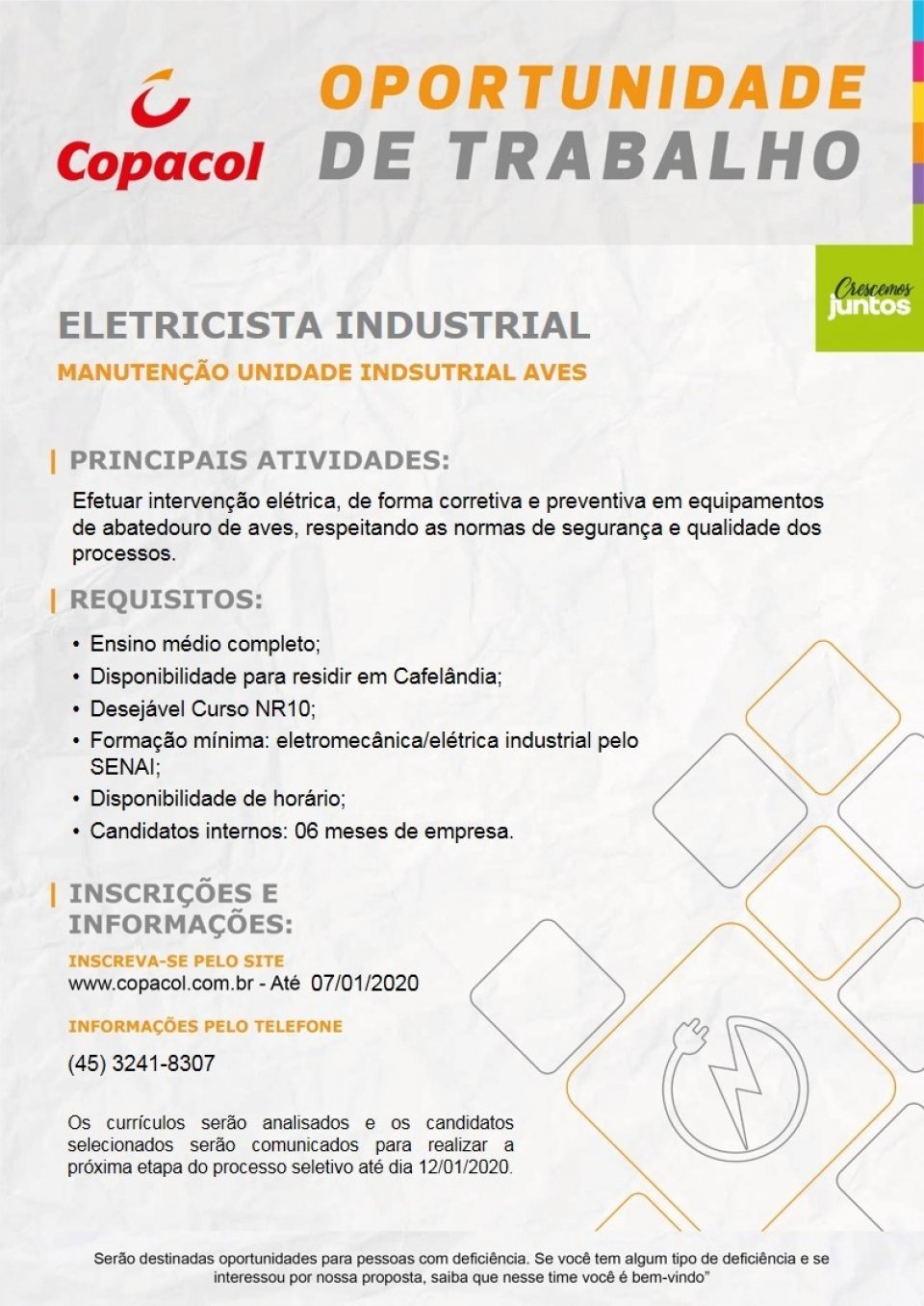 Copacol

OPORTUNIDADE DE TRABALHO

Crescemos juntos

ELETRICISTA INDUSTRIAL

MANUTENÇÃO UNIDADE INDSUTRIAL AVES

PRINCIPAIS ATIVIDADES:

Efetuar intervenção elétrica, de forma corretiva e preventiva em equipamentos de abatedouro de aves, respeitando as normas de segurança e qualidade dos processos.

REQUISITOS:

• Ensino médio completo;
• Disponibilidade para residir em Cafelândia;
• Desejável Curso NR10;
• Formação mínima: eletromecânica/elétrica industrial pelo SENAI;
• Disponibilidade de horário;
• Candidatos internos: 06 meses de empresa.

INSCRIÇÕES E INFORMAÇÕES:

INSCREVA-SE PELO SITE
www.copacol.com.br - Até 07/01/2020

INFORMAÇÕES PELO TELEFONE
(45) 3241-8307

Os currículos serão analisados e os candidatos selecionados serão comunicados para realizar a próxima etapa do processo seletivo até dia 12/01/2020.

Serão destinadas oportunidades para pessoas com deficiência. Se você tem algum tipo de deficiência e se interessou por nossa proposta, saiba que nesse time você é bem-vindo"